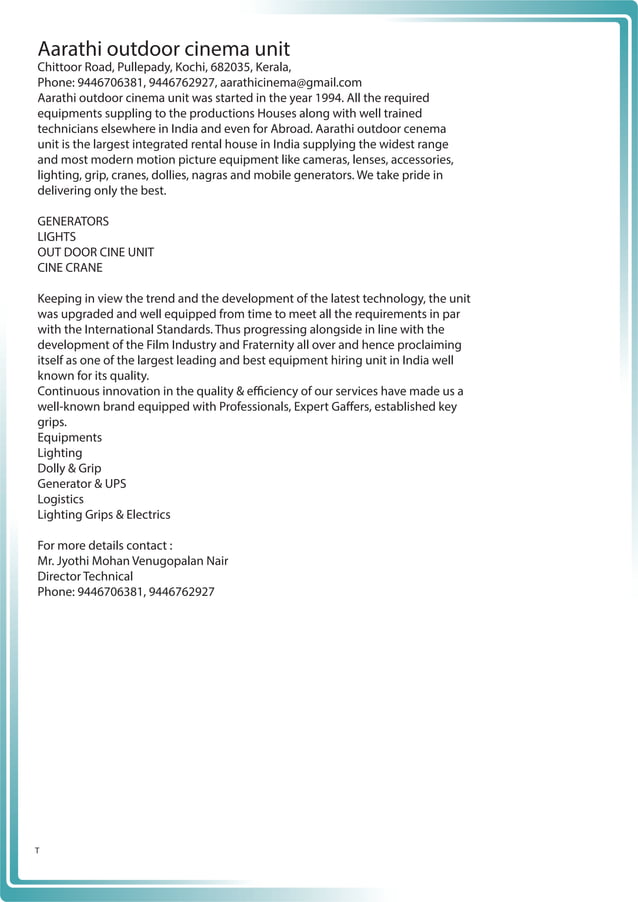 Aarathi outdoor cinema unit
Chittoor Road, Pullepady, Kochi, 682035, Kerala,
Phone: 9446706381, 9446762927, aarathicinema@gmail.com
Aarathi outdoor cinema unit was started in the year 1994. All the required equipments suppling to the productions Houses along with well trained technicians elsewhere in India and even for Abroad. Aarathi outdoor cenema unit is the largest integrated rental house in India supplying the widest range and most modern motion picture equipment like cameras, lenses, accessories, lighting, grip, cranes, dollies, nagras and mobile generators. We take pride in delivering only the best.

GENERATORS
LIGHTS
OUT DOOR CINE UNIT
CINE CRANE

Keeping in view the trend and the development of the latest technology, the unit was upgraded and well equipped from time to meet all the requirements in par with the International Standards. Thus progressing alongside in line with the development of the Film Industry and Fraternity all over and hence proclaiming itself as one of the largest leading and best equipment hiring unit in India well known for its quality.
Continuous innovation in the quality & efficiency of our services have made us a well-known brand equipped with Professionals, Expert Gaffers, established key grips.
Equipments
Lighting
Dolly & Grip
Generator & UPS
Logistics
Lighting Grips & Electrics

For more details contact :
Mr. Jyothi Mohan Venugopalan Nair
Director Technical
Phone: 9446706381, 9446762927

T